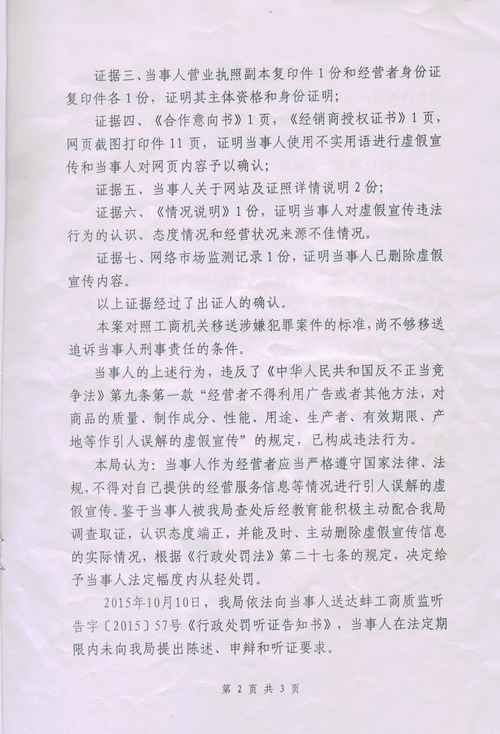 证据三、当事人营业执照副本复印件1份和经营者身份证复印件各1份，证明其主体资格和身份证明；

证据四、《合作意向书》1页，《经销商授权证书》1页，网页截图打印件11页，证明当事人使用不实用语进行虚假宣传和当事人对网页内容予以确认；

证据五、当事人关于网站及证照详情说明2份；

证据六、《情况说明》1份，证明当事人对虚假宣传违法行为的认识、态度情况和经营状况来源不佳情况。

证据七、网络市场监测记录1份，证明当事人已删除虚假宣传内容。

以上证据经过了出证人的确认。

本案对照工商机关移送涉嫌犯罪案件的标准，尚不够移送追诉当事人刑事责任的条件。

当事人的上述行为，违反了《中华人民共和国反不正当竞争法》第九条第一款“经营者不得利用广告或者其他方法，对商品的质量、制作成分、性能、用途、生产者、有效期限、产地等作引人误解的虚假宣传”的规定，已构成违法行为。

本局认为：当事人作为经营者应当严格遵守国家法律、法规，不得对自己提供的经营服务信息等情况进行引人误解的虚假宣传。鉴于当事人被我局查处后经教育能积极主动配合我局调查取证，认识态度端正，并能及时、主动删除虚假宣传信息的实际情况，根据《行政处罚法》第二十七条的规定，决定给予当事人法定幅度内从轻处罚。

2015年10月10日，我局依法向当事人送达蚌工商质监听告字〔2015〕57号《行政处罚听证告知书》，当事人在法定期限内未向我局提出陈述、申辩和听证要求。

第 2 页 共 3 页